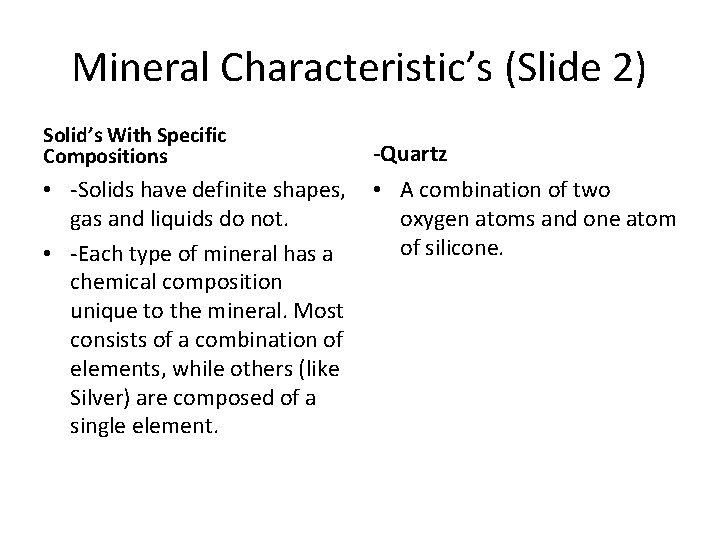 Mineral Characteristic's (Slide 2)

Solid's With Specific Compositions

• -Solids have definite shapes, gas and liquids do not.
• -Each type of mineral has a chemical composition unique to the mineral. Most consists of a combination of elements, while others (like Silver) are composed of a single element.

-Quartz

• A combination of two oxygen atoms and one atom of silicone.